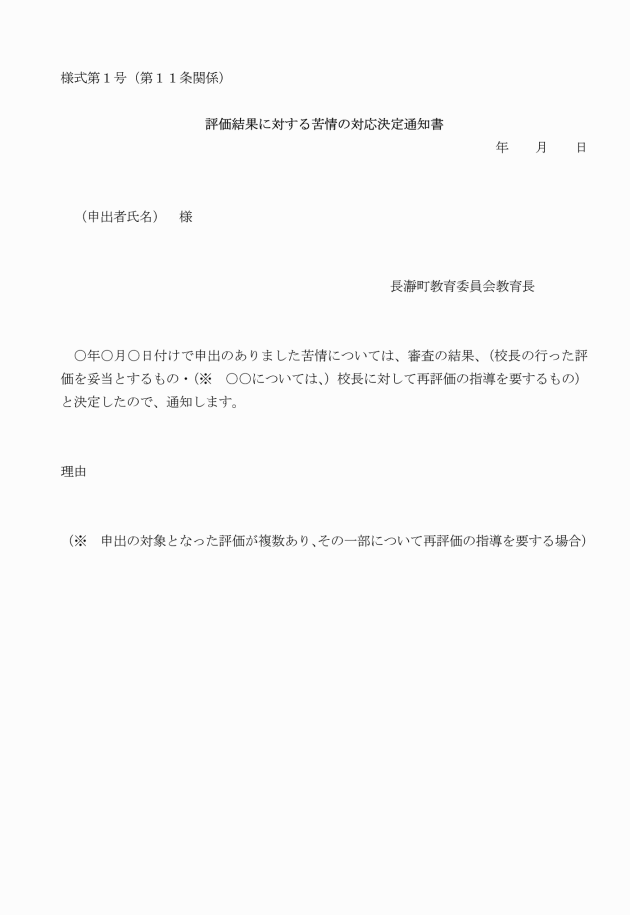 様式第１号（第１１条関係）

評価結果に対する苦情の対応決定通知書

年　　月　　日

（申出者氏名）　様

長瀞町教育委員会教育長

〇年〇月〇日付けで申出のありました苦情については、審査の結果、（校長の行った評価を妥当とするもの・（※　〇〇については、）校長に対して再評価の指導を要するもの）と決定したので、通知します。

理由

（※　申出の対象となった評価が複数あり、その一部について再評価の指導を要する場合）